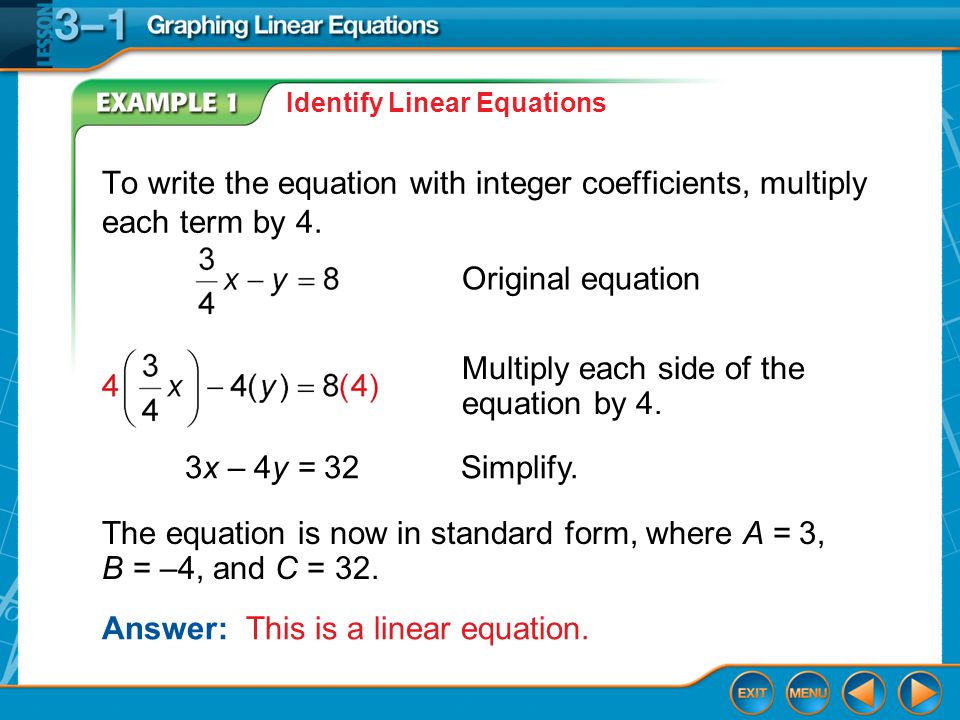 LESSON 3–1 Graphing Linear Equations

EXAMPLE 1 Identify Linear Equations

To write the equation with integer coefficients, multiply each term by 4.

$\frac{3}{4}x - y = 8$ Original equation

$4\left(\frac{3}{4}x\right) - 4(y) = 8(4)$ Multiply each side of the equation by 4.

$3x - 4y = 32$ Simplify.

The equation is now in standard form, where $A = 3$, $B = -4$, and $C = 32$.

Answer: This is a linear equation.

EXIT MENU